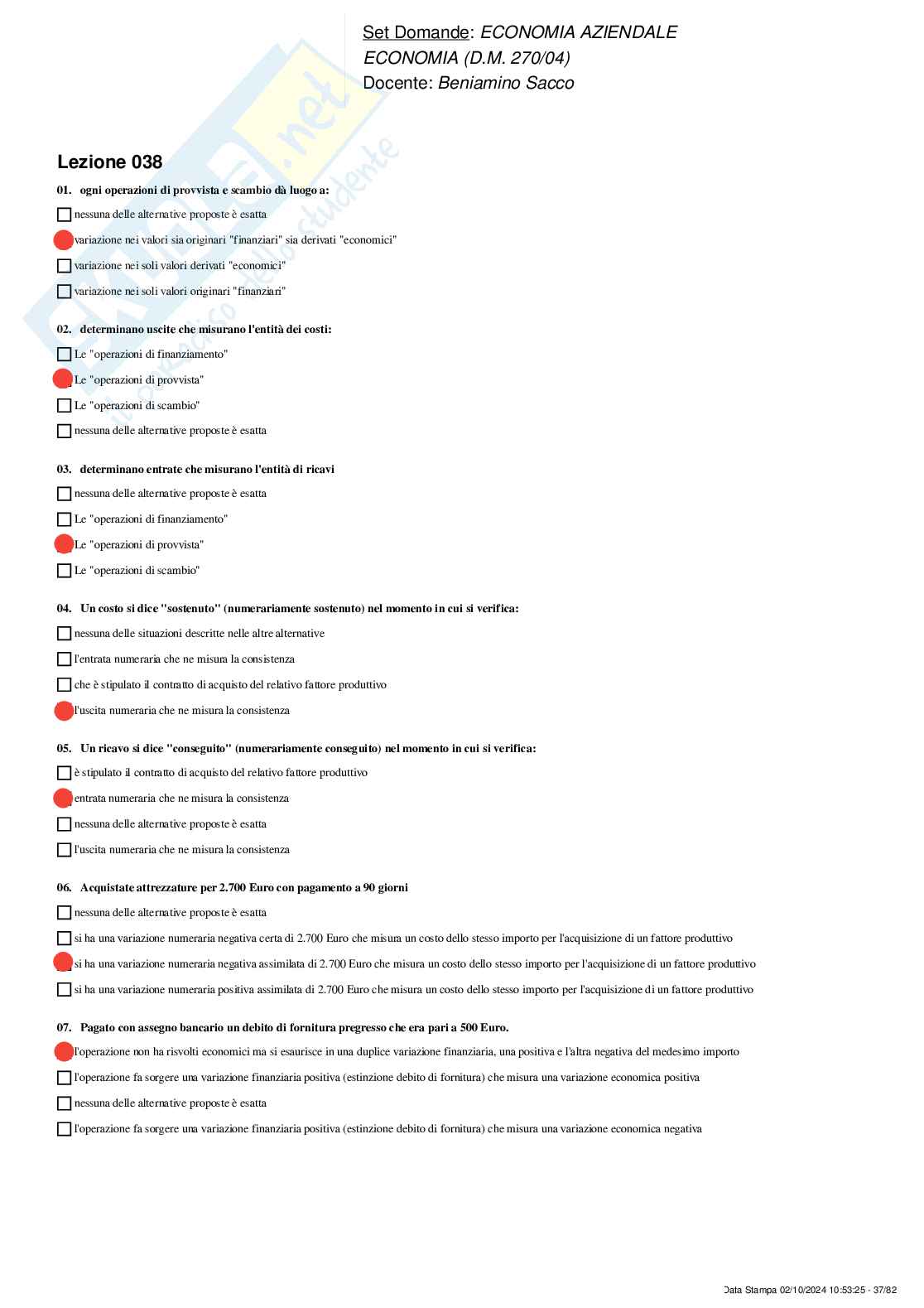 Set Domande: ECONOMIA AZIENDALE
ECONOMIA (D.M. 270/04)
Docente: Beniamino Sacco

Lezione 038

01. ogni operazioni di provvista e scambio dà luogo a:
nessuna delle alternative proposte è esatta
variazione nei valori sia originari "finanziari" sia derivati "economici"
variazione nei soli valori derivati "economici"
variazione nei soli valori originari "finanziari"

02. determinano uscite che misurano l'entità dei costi:
Le "operazioni di finanziamento"
Le "operazioni di provvista"
Le "operazioni di scambio"
nessuna delle alternative proposte è esatta

03. determinano entrate che misurano l'entità di ricavi
nessuna delle alternative proposte è esatta
Le "operazioni di finanziamento"
Le "operazioni di provvista"
Le "operazioni di scambio"

04. Un costo si dice "sostenuto" (numerariamente sostenuto) nel momento in cui si verifica:
nessuna delle situazioni descritte nelle altre alternative
l'entrata numeraria che ne misura la consistenza
che è stipulato il contratto di acquisto del relativo fattore produttivo
l'uscita numeraria che ne misura la consistenza

05. Un ricavo si dice "conseguito" (numerariamente conseguito) nel momento in cui si verifica:
è stipulato il contratto di acquisto del relativo fattore produttivo
entrata numeraria che ne misura la consistenza
nessuna delle alternative proposte è esatta
l'uscita numeraria che ne misura la consistenza

06. Acquistate attrezzature per 2.700 Euro con pagamento a 90 giorni
nessuna delle alternative proposte è esatta
si ha una variazione numeraria negativa certa di 2.700 Euro che misura un costo dello stesso importo per l'acquisizione di un fattore produttivo
si ha una variazione numeraria negativa assimilata di 2.700 Euro che misura un costo dello stesso importo per l'acquisizione di un fattore produttivo
si ha una variazione numeraria positiva assimilata di 2.700 Euro che misura un costo dello stesso importo per l'acquisizione di un fattore produttivo

07. Pagato con assegno bancario un debito di fornitura pregresso che era pari a 500 Euro.
l'operazione non ha risvolti economici ma si esaurisce in una duplice variazione finanziaria, una positiva e l'altra negativa del medesimo importo
l'operazione fa sorgere una variazione finanziaria positiva (estinzione debito di fornitura) che misura una variazione economica positiva
nessuna delle alternative proposte è esatta
l'operazione fa sorgere una variazione finanziaria positiva (estinzione debito di fornitura) che misura una variazione economica negativa

Data Stampa 02/10/2024 10:53:25 - 37/82